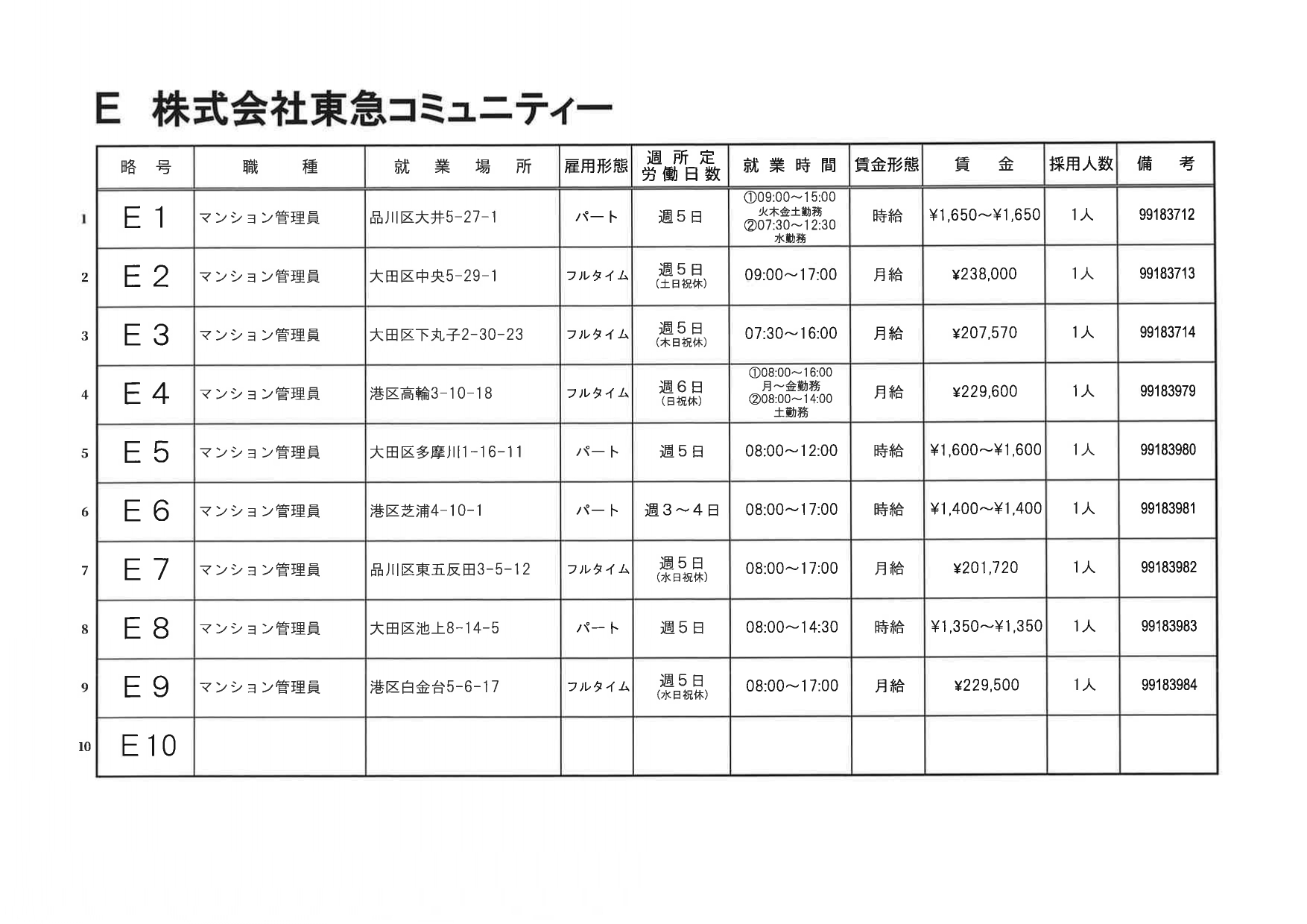 E 株式会社東急コミュニティー

|  | 略号 | 職種 | 就業場所 | 雇用形態 | 週所定労働日数 | 就業時間 | 賃金形態 | 賃金 | 採用人数 | 備考 |
|---|---|---|---|---|---|---|---|---|---|---|
| 1 | E1 | マンション管理員 | 品川区大井5-27-1 | パート | 週5日 | ①09:00～15:00 火木金土勤務 ②07:30～12:30 水勤務 | 時給 | ¥1,650～¥1,650 | 1人 | 99183712 |
| 2 | E2 | マンション管理員 | 大田区中央5-29-1 | フルタイム | 週5日 (土日祝休) | 09:00～17:00 | 月給 | ¥238,000 | 1人 | 99183713 |
| 3 | E3 | マンション管理員 | 大田区下丸子2-30-23 | フルタイム | 週5日 (木日祝休) | 07:30～16:00 | 月給 | ¥207,570 | 1人 | 99183714 |
| 4 | E4 | マンション管理員 | 港区高輪3-10-18 | フルタイム | 週6日 (日祝休) | ①08:00～16:00 月～金勤務 ②08:00～14:00 土勤務 | 月給 | ¥229,600 | 1人 | 99183979 |
| 5 | E5 | マンション管理員 | 大田区多摩川1-16-11 | パート | 週5日 | 08:00～12:00 | 時給 | ¥1,600～¥1,600 | 1人 | 99183980 |
| 6 | E6 | マンション管理員 | 港区芝浦4-10-1 | パート | 週3～4日 | 08:00～17:00 | 時給 | ¥1,400～¥1,400 | 1人 | 99183981 |
| 7 | E7 | マンション管理員 | 品川区東五反田3-5-12 | フルタイム | 週5日 (水日祝休) | 08:00～17:00 | 月給 | ¥201,720 | 1人 | 99183982 |
| 8 | E8 | マンション管理員 | 大田区池上8-14-5 | パート | 週5日 | 08:00～14:30 | 時給 | ¥1,350～¥1,350 | 1人 | 99183983 |
| 9 | E9 | マンション管理員 | 港区白金台5-6-17 | フルタイム | 週5日 (水日祝休) | 08:00～17:00 | 月給 | ¥229,500 | 1人 | 99183984 |
| 10 | E10 |  |  |  |  |  |  |  |  |  |